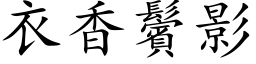 衣香鬢影